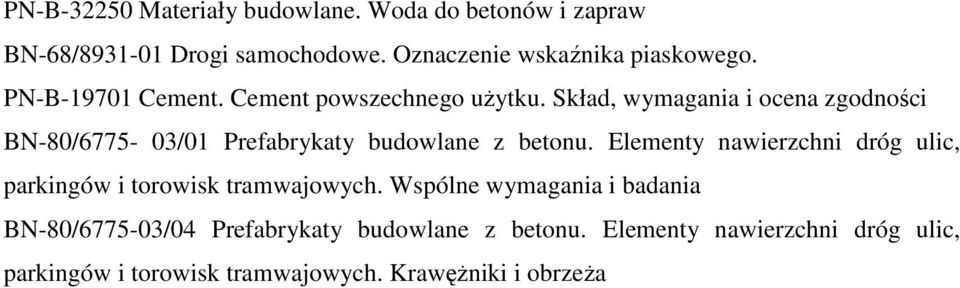 PN-B-32250 Materiały budowlane. Woda do betonów i zapraw

BN-68/8931-01 Drogi samochodowe. Oznaczenie wskaźnika piaskowego.

PN-B-19701 Cement. Cement powszechnego użytku. Skład, wymagania i ocena zgodności

BN-80/6775- 03/01 Prefabrykaty budowlane z betonu. Elementy nawierzchni dróg ulic, parkingów i torowisk tramwajowych. Wspólne wymagania i badania

BN-80/6775-03/04 Prefabrykaty budowlane z betonu. Elementy nawierzchni dróg ulic, parkingów i torowisk tramwajowych. Krawężniki i obrzeża